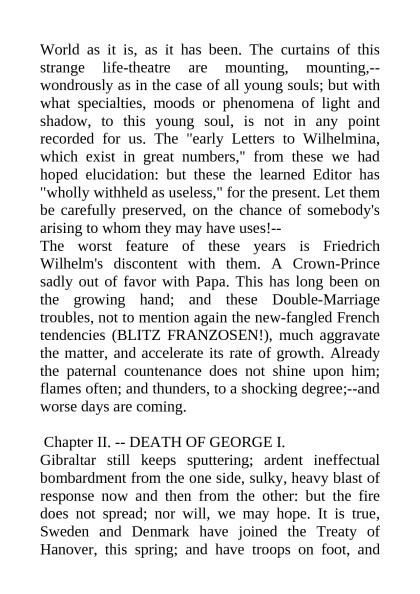 World as it is, as it has been. The curtains of this strange life-theatre are mounting, mounting,--wondrously as in the case of all young souls; but with what specialties, moods or phenomena of light and shadow, to this young soul, is not in any point recorded for us. The "early Letters to Wilhelmina, which exist in great numbers," from these we had hoped elucidation: but these the learned Editor has "wholly withheld as useless," for the present. Let them be carefully preserved, on the chance of somebody's arising to whom they may have uses!--
The worst feature of these years is Friedrich Wilhelm's discontent with them. A Crown-Prince sadly out of favor with Papa. This has long been on the growing hand; and these Double-Marriage troubles, not to mention again the new-fangled French tendencies (BLITZ FRANZOSEN!), much aggravate the matter, and accelerate its rate of growth. Already the paternal countenance does not shine upon him; flames often; and thunders, to a shocking degree;--and worse days are coming.

Chapter II. -- DEATH OF GEORGE I.
Gibraltar still keeps sputtering; ardent ineffectual bombardment from the one side, sulky, heavy blast of response now and then from the other: but the fire does not spread; nor will, we may hope. It is true, Sweden and Denmark have joined the Treaty of Hanover, this spring; and have troops on foot, and